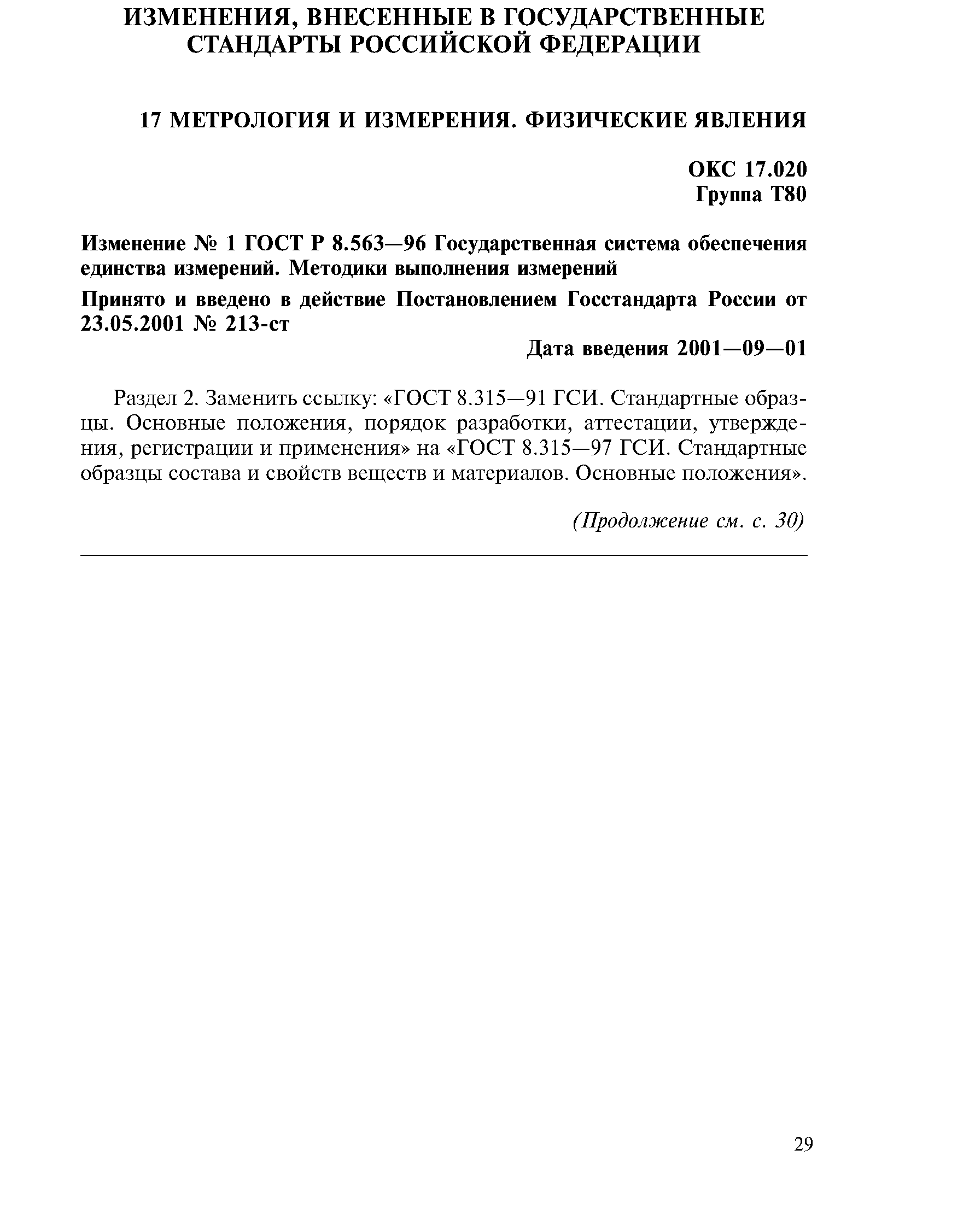 ИЗМЕНЕНИЯ, ВНЕСЕННЫЕ В ГОСУДАРСТВЕННЫЕ СТАНДАРТЫ РОССИЙСКОЙ ФЕДЕРАЦИИ

17 МЕТРОЛОГИЯ И ИЗМЕРЕНИЯ. ФИЗИЧЕСКИЕ ЯВЛЕНИЯ

ОКС 17.020
Группа Т80

Изменение № 1 ГОСТ Р 8.563—96 Государственная система обеспечения единства измерений. Методики выполнения измерений

Принято и введено в действие Постановлением Госстандарта России от 23.05.2001 № 213-ст

Дата введения 2001—09—01

Раздел 2. Заменить ссылку: «ГОСТ 8.315—91 ГСИ. Стандартные образцы. Основные положения, порядок разработки, аттестации, утверждения, регистрации и применения» на «ГОСТ 8.315—97 ГСИ. Стандартные образцы состава и свойств веществ и материалов. Основные положения».

(Продолжение см. с. 30)

29